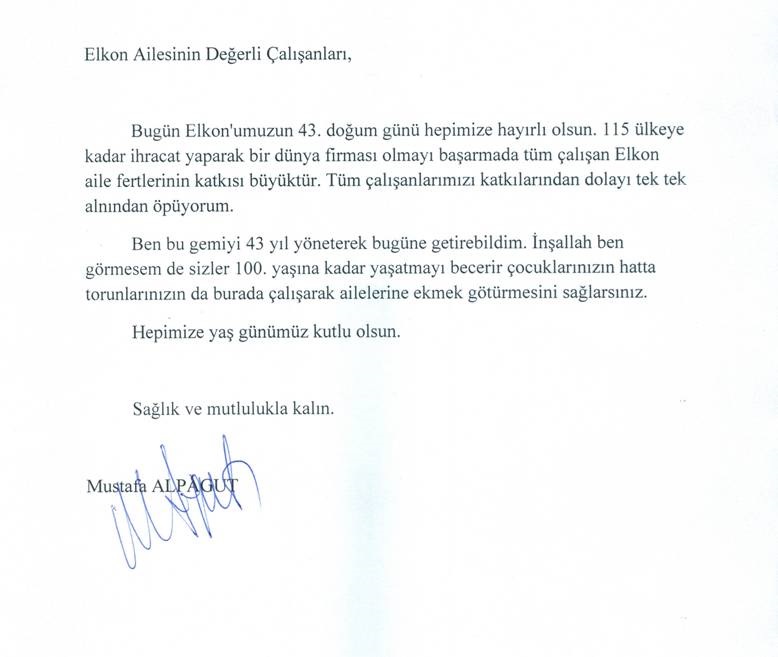 Elkon Ailesinin Değerli Çalışanları,

Bugün Elkon'umuzun 43. doğum günü hepimize hayırlı olsun. 115 ülkeye kadar ihracat yaparak bir dünya firması olmayı başarmada tüm çalışan Elkon aile fertlerinin katkısı büyüktür. Tüm çalışanlarımızı katkılarından dolayı tek tek alnından öpüyorum.

Ben bu gemiyi 43 yıl yöneterek bugüne getirebildim. İnşallah ben görmesem de sizler 100. yaşına kadar yaşatmayı becerir çocuklarınızın hatta torunlarınızın da burada çalışarak ailelerine ekmek götürmesini sağlarsınız.

Hepimize yaş günümüz kutlu olsun.

Sağlık ve mutlulukla kalın.

Mustafa ALPAGUT